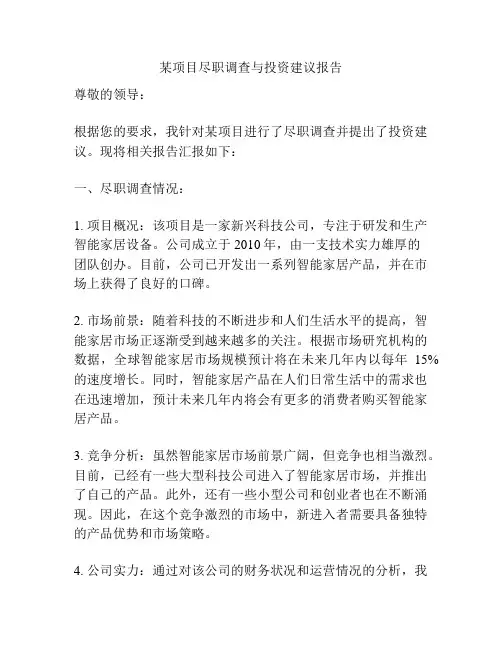 某项目尽职调查与投资建议报告

尊敬的领导：

根据您的要求，我针对某项目进行了尽职调查并提出了投资建议。现将相关报告汇报如下：

一、尽职调查情况：

1. 项目概况：该项目是一家新兴科技公司，专注于研发和生产智能家居设备。公司成立于 2010 年，由一支技术实力雄厚的团队创办。目前，公司已开发出一系列智能家居产品，并在市场上获得了良好的口碑。

2. 市场前景：随着科技的不断进步和人们生活水平的提高，智能家居市场正逐渐受到越来越多的关注。根据市场研究机构的数据，全球智能家居市场规模预计将在未来几年内以每年 15% 的速度增长。同时，智能家居产品在人们日常生活中的需求也在迅速增加，预计未来几年内将会有更多的消费者购买智能家居产品。

3. 竞争分析：虽然智能家居市场前景广阔，但竞争也相当激烈。目前，已经有一些大型科技公司进入了智能家居市场，并推出了自己的产品。此外，还有一些小型公司和创业者也在不断涌现。因此，在这个竞争激烈的市场中，新进入者需要具备独特的产品优势和市场策略。

4. 公司实力：通过对该公司的财务状况和运营情况的分析，我